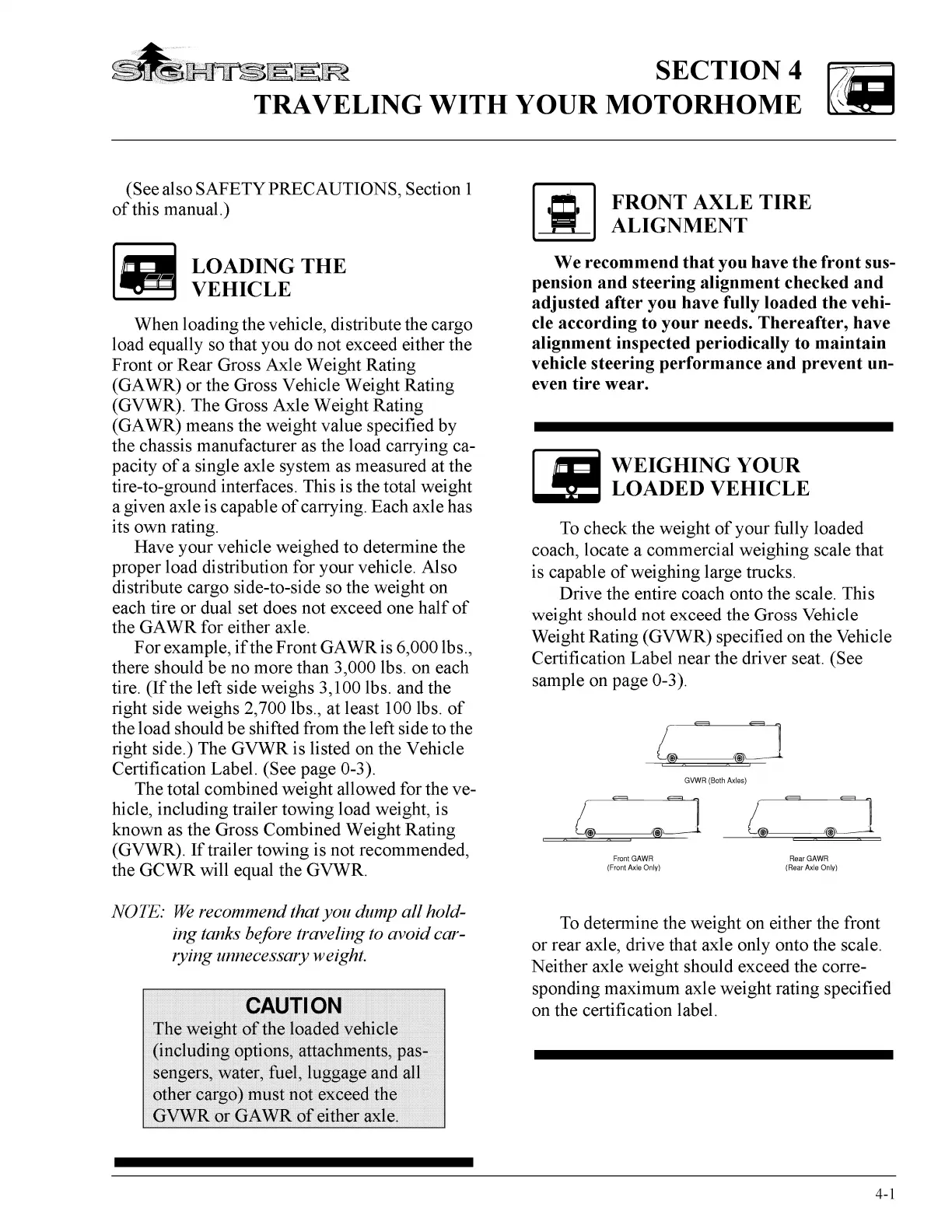 SIGHTSEER

SECTION 4
TRAVELING WITH YOUR MOTORHOME

(See also SAFETY PRECAUTIONS, Section 1 of this manual.)

LOADING THE VEHICLE

When loading the vehicle, distribute the cargo load equally so that you do not exceed either the Front or Rear Gross Axle Weight Rating (GAWR) or the Gross Vehicle Weight Rating (GVWR). The Gross Axle Weight Rating (GAWR) means the weight value specified by the chassis manufacturer as the load carrying capacity of a single axle system as measured at the tire-to-ground interfaces. This is the total weight a given axle is capable of carrying. Each axle has its own rating.

Have your vehicle weighed to determine the proper load distribution for your vehicle. Also distribute cargo side-to-side so the weight on each tire or dual set does not exceed one half of the GAWR for either axle.

For example, if the Front GAWR is 6,000 lbs., there should be no more than 3,000 lbs. on each tire. (If the left side weighs 3,100 lbs. and the right side weighs 2,700 lbs., at least 100 lbs. of the load should be shifted from the left side to the right side.) The GVWR is listed on the Vehicle Certification Label. (See page 0-3).

The total combined weight allowed for the vehicle, including trailer towing load weight, is known as the Gross Combined Weight Rating (GVWR). If trailer towing is not recommended, the GCWR will equal the GVWR.

NOTE: We recommend that you dump all holding tanks before traveling to avoid carrying unnecessary weight.

CAUTION
The weight of the loaded vehicle (including options, attachments, passengers, water, fuel, luggage and all other cargo) must not exceed the GVWR or GAWR of either axle.

FRONT AXLE TIRE ALIGNMENT

We recommend that you have the front suspension and steering alignment checked and adjusted after you have fully loaded the vehicle according to your needs. Thereafter, have alignment inspected periodically to maintain vehicle steering performance and prevent uneven tire wear.

WEIGHING YOUR LOADED VEHICLE

To check the weight of your fully loaded coach, locate a commercial weighing scale that is capable of weighing large trucks.

Drive the entire coach onto the scale. This weight should not exceed the Gross Vehicle Weight Rating (GVWR) specified on the Vehicle Certification Label near the driver seat. (See sample on page 0-3).

GVWR (Both Axles)

Front GAWR
(Front Axle Only)

Rear GAWR
(Rear Axle Only)

To determine the weight on either the front or rear axle, drive that axle only onto the scale. Neither axle weight should exceed the corresponding maximum axle weight rating specified on the certification label.

4-1